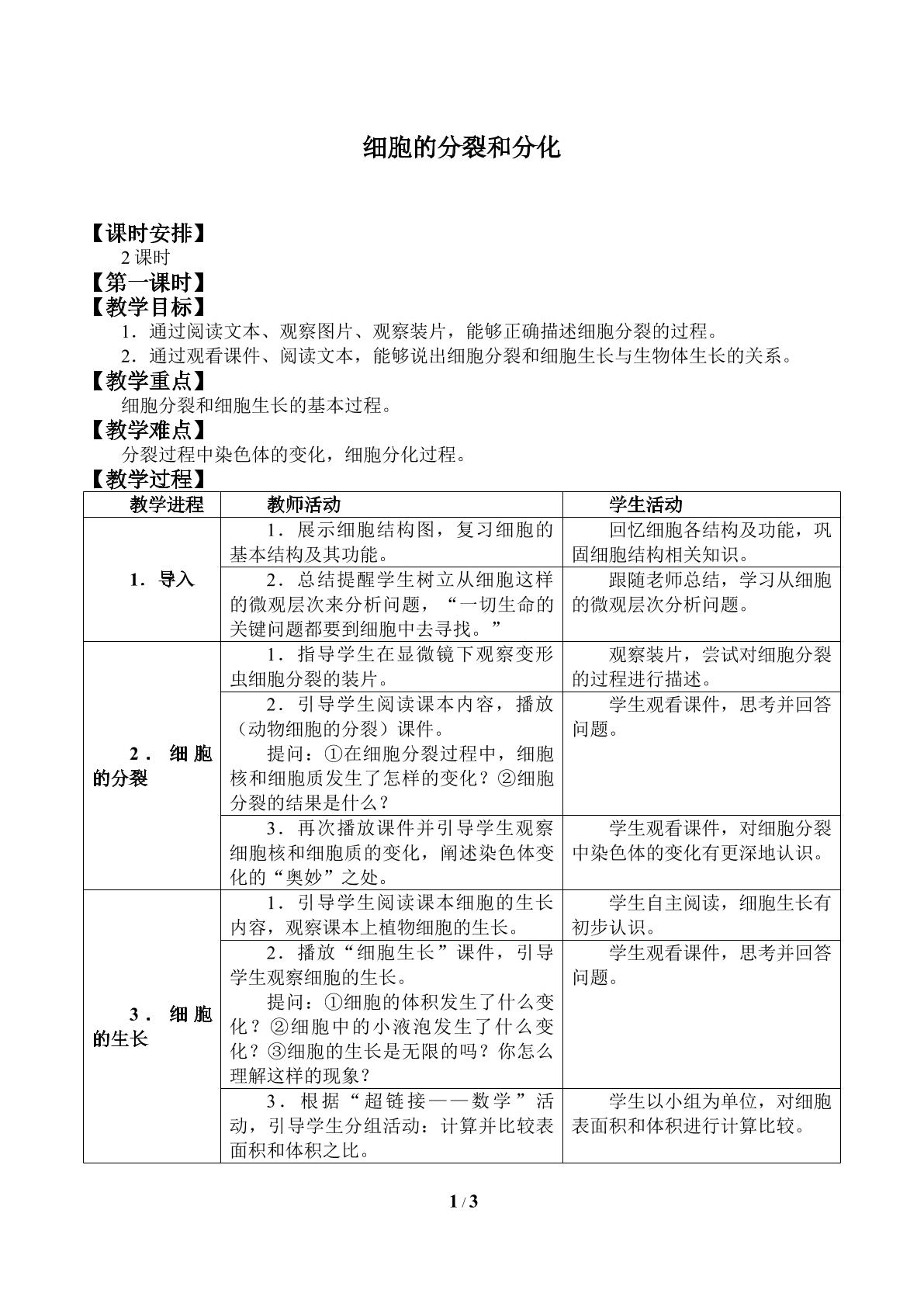 细胞的分裂和分化

【课时安排】
2课时
【第一课时】
【教学目标】
1．通过阅读文本、观察图片、观察装片，能够正确描述细胞分裂的过程。
2．通过观看课件、阅读文本，能够说出细胞分裂和细胞生长与生物体生长的关系。
【教学重点】
细胞分裂和细胞生长的基本过程。
【教学难点】
分裂过程中染色体的变化，细胞分化过程。
【教学过程】

| 教学进程 | 教师活动 | 学生活动 |
|---|---|---|
| 1．导入 | 1．展示细胞结构图，复习细胞的基本结构及其功能。 | 回忆细胞各结构及功能，巩固细胞结构相关知识。 |
|  | 2．总结提醒学生树立从细胞这样的微观层次来分析问题，“一切生命的关键问题都要到细胞中去寻找。” | 跟随老师总结，学习从细胞的微观层次分析问题。 |
| 2．细胞的分裂 | 1．指导学生在显微镜下观察变形虫细胞分裂的装片。 | 观察装片，尝试对细胞分裂的过程进行描述。 |
|  | 2．引导学生阅读课本内容，播放（动物细胞的分裂）课件。 提问：①在细胞分裂过程中，细胞核和细胞质发生了怎样的变化？②细胞分裂的结果是什么？ | 学生观看课件，思考并回答问题。 |
|  | 3．再次播放课件并引导学生观察细胞核和细胞质的变化，阐述染色体变化的“奥妙”之处。 | 学生观看课件，对细胞分裂中染色体的变化有更深地认识。 |
| 3．细胞的生长 | 1．引导学生阅读课本细胞的生长内容，观察课本上植物细胞的生长。 | 学生自主阅读，细胞生长有初步认识。 |
|  | 2．播放“细胞生长”课件，引导学生观察细胞的生长。 提问：①细胞的体积发生了什么变化？②细胞中的小液泡发生了什么变化？③细胞的生长是无限的吗？你怎么理解这样的现象？ | 学生观看课件，思考并回答问题。 |
|  | 3．根据“超链接——数学”活动，引导学生分组活动：计算并比较表面积和体积之比。 | 学生以小组为单位，对细胞表面积和体积进行计算比较。 |

1 / 3